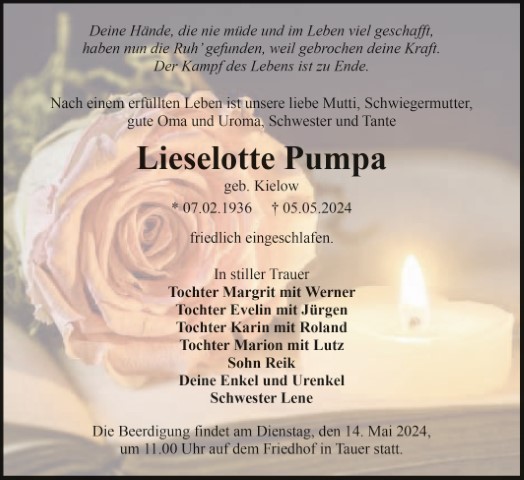 Deine Hände, die nie müde und im Leben viel geschafft,
haben nun die Ruh' gefunden, weil gebrochen deine Kraft.
Der Kampf des Lebens ist zu Ende.

Nach einem erfüllten Leben ist unsere liebe Mutti, Schwiegermutter, gute Oma und Uroma, Schwester und Tante

Lieselotte Pumpa

geb. Kielow

* 07.02.1936 † 05.05.2024

friedlich eingeschlafen.

In stiller Trauer
Tochter Margrit mit Werner
Tochter Evelin mit Jürgen
Tochter Karin mit Roland
Tochter Marion mit Lutz
Sohn Reik
Deine Enkel und Urenkel
Schwester Lene

Die Beerdigung findet am Dienstag, den 14. Mai 2024, um 11.00 Uhr auf dem Friedhof in Tauer statt.